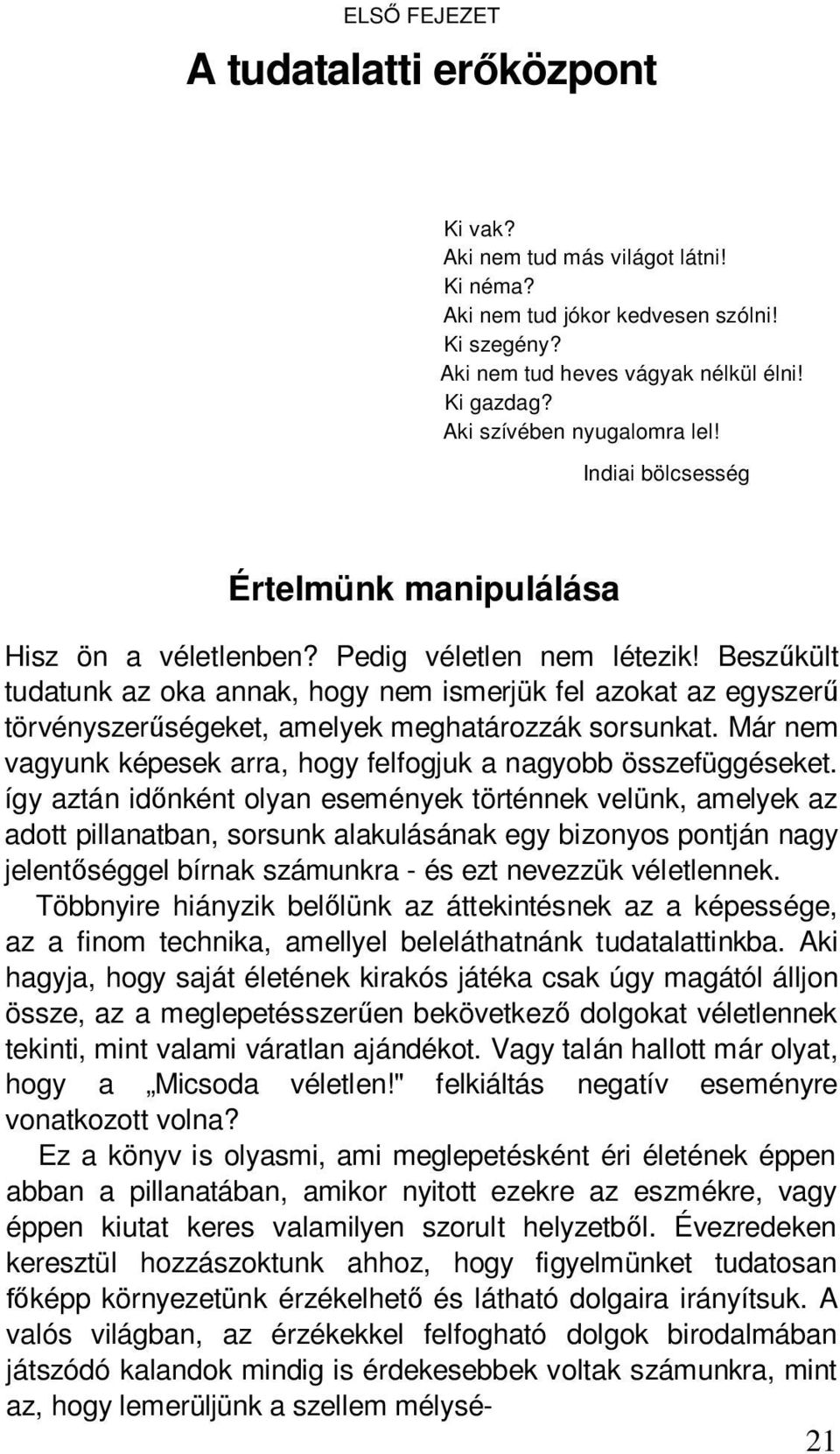 ELSŐ FEJEZET

A tudatalatti erőközpont

Ki vak?
Aki nem tud más világot látni!
Ki néma?
Aki nem tud jókor kedvesen szólni!
Ki szegény?
Aki nem tud heves vágyak nélkül élni!
Ki gazdag?
Aki szívében nyugalomra lel!

Indiai bölcsesség

Értelmünk manipulálása

Hisz ön a véletlenben? Pedig véletlen nem létezik! Beszűkült tudatunk az oka annak, hogy nem ismerjük fel azokat az egyszerű törvényszerűségeket, amelyek meghatározzák sorsunkat. Már nem vagyunk képesek arra, hogy felfogjuk a nagyobb összefüggéseket. így aztán időnként olyan események történnek velünk, amelyek az adott pillanatban, sorsunk alakulásának egy bizonyos pontján nagy jelentőséggel bírnak számunkra - és ezt nevezzük véletlennek.

Többnyire hiányzik belőlünk az áttekintésnek az a képessége, az a finom technika, amellyel beleláthatnánk tudatalattinkba. Aki hagyja, hogy saját életének kirakós játéka csak úgy magától álljon össze, az a meglepetésszerűen bekövetkező dolgokat véletlennek tekinti, mint valami váratlan ajándékot. Vagy talán hallott már olyat, hogy a „Micsoda véletlen!" felkiáltás negatív eseményre vonatkozott volna?

Ez a könyv is olyasmi, ami meglepetésként éri életének éppen abban a pillanatában, amikor nyitott ezekre az eszmékre, vagy éppen kiutat keres valamilyen szorult helyzetből. Évezredeken keresztül hozzászoktunk ahhoz, hogy figyelmünket tudatosan főképp környezetünk érzékelhető és látható dolgaira irányítsuk. A valós világban, az érzékekkel felfogható dolgok birodalmában játszódó kalandok mindig is érdekesebbek voltak számunkra, mint az, hogy lemerüljünk a szellem mélysé-

21